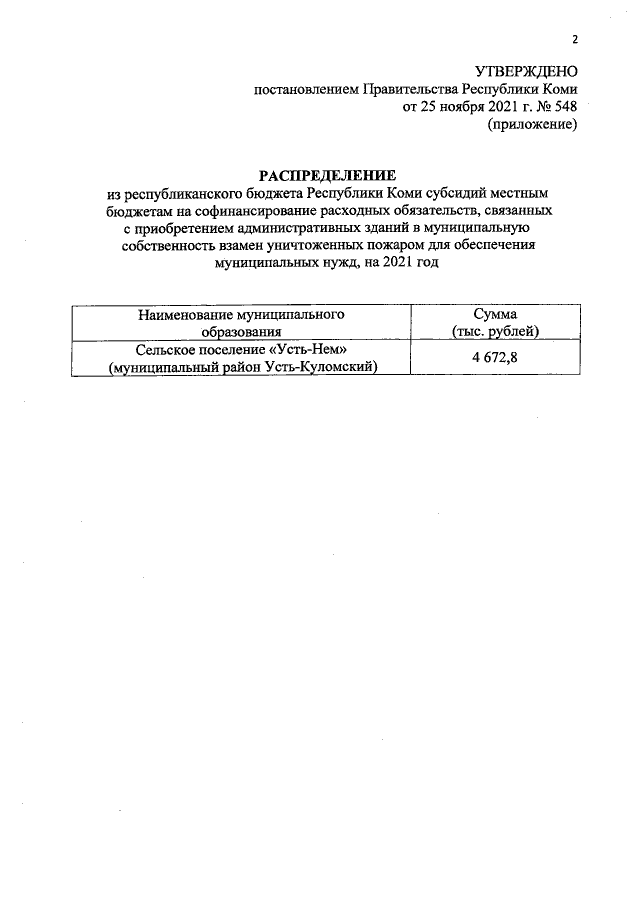 2

УТВЕРЖДЕНО
постановлением Правительства Республики Коми
от 25 ноября 2021 г. № 548
(приложение)

РАСПРЕДЕЛЕНИЕ
из республиканского бюджета Республики Коми субсидий местным бюджетам на софинансирование расходных обязательств, связанных с приобретением административных зданий в муниципальную собственность взамен уничтоженных пожаром для обеспечения муниципальных нужд, на 2021 год

| Наименование муниципального образования | Сумма (тыс. рублей) |
|---|---|
| Сельское поселение «Усть-Нем» (муниципальный район Усть-Куломский) | 4 672,8 |